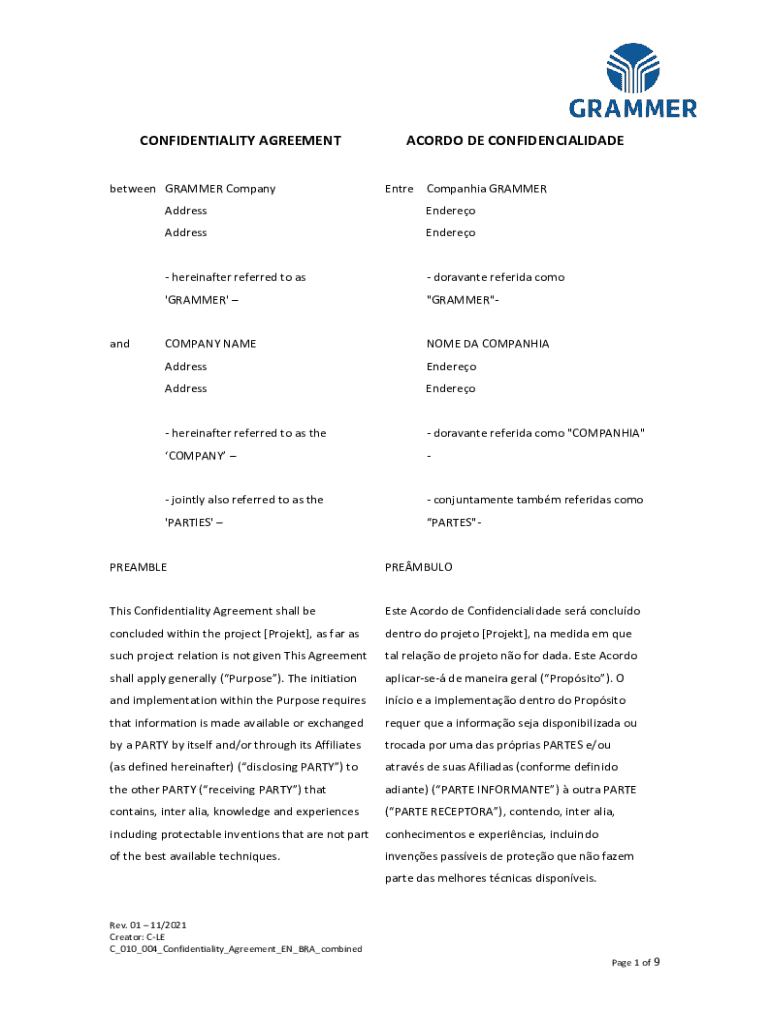 GRAMMER

CONFIDENTIALITY AGREEMENT

between GRAMMER Company
Address
Address

- hereinafter referred to as
'GRAMMER' –

and COMPANY NAME
Address
Address

- hereinafter referred to as the
'COMPANY' –

- jointly also referred to as the
'PARTIES' –

PREAMBLE

This Confidentiality Agreement shall be concluded within the project [Projekt], as far as such project relation is not given This Agreement shall apply generally ("Purpose"). The initiation and implementation within the Purpose requires that information is made available or exchanged by a PARTY by itself and/or through its Affiliates (as defined hereinafter) ("disclosing PARTY") to the other PARTY ("receiving PARTY") that contains, inter alia, knowledge and experiences including protectable inventions that are not part of the best available techniques.

ACORDO DE CONFIDENCIALIDADE

Entre Companhia GRAMMER
Endereço
Endereço

- doravante referida como
"GRAMMER"-

NOME DA COMPANHIA
Endereço
Endereço

- doravante referida como "COMPANHIA"
-

- conjuntamente também referidas como
"PARTES"-

PREÂMBULO

Este Acordo de Confidencialidade será concluído dentro do projeto [Projekt], na medida em que tal relação de projeto não for dada. Este Acordo aplicar-se-á de maneira geral ("Propósito"). O início e a implementação dentro do Propósito requer que a informação seja disponibilizada ou trocada por uma das próprias PARTES e/ou através de suas Afiliadas (conforme definido adiante) ("PARTE INFORMANTE") à outra PARTE ("PARTE RECEPTORA"), contendo, inter alia, conhecimentos e experiências, incluindo invenções passíveis de proteção que não fazem parte das melhores técnicas disponíveis.

Rev. 01 – 11/2021
Creator: C-LE
C_010_004_Confidentiality_Agreement_EN_BRA_combined

Page 1 of 9